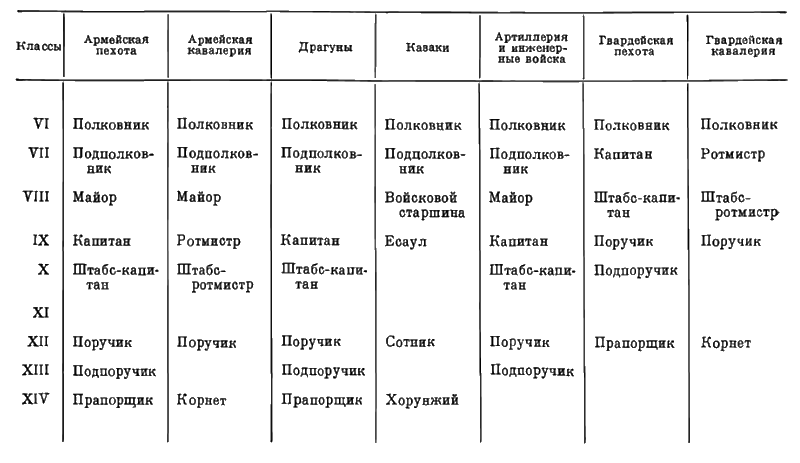 | Классы | Армейская пехота | Армейская кавалерия | Драгуны | Казаки | Артиллерия и инженерные войска | Гвардейская пехота | Гвардейская кавалерия |
|---|---|---|---|---|---|---|---|
| VI | Полковник | Полковник | Полковник | Полковник | Полковник | Полковник | Полковник |
| VII | Подполковник | Подполковник | Подполковник | Подполковник | Подполковник | Капитан | Ротмистр |
| VIII | Майор | Майор | | Войсковой старшина | Майор | Штабс-капитан | Штабс-ротмистр |
| IX | Капитан | Ротмистр | Капитан | Есаул | Капитан | Поручик | Поручик |
| X | Штабс-капитан | Штабс-ротмистр | Штабс-капитан | | Штабс-капитан | Подпоручик | |
| XI | | | | | | | |
| XII | Поручик | Поручик | Поручик | Сотник | Поручик | Прапорщик | Корнет |
| XIII | Подпоручик | | Подпоручик | | Подпоручик | | |
| XIV | Прапорщик | Корнет | Прапорщик | Хорунжий | | | |